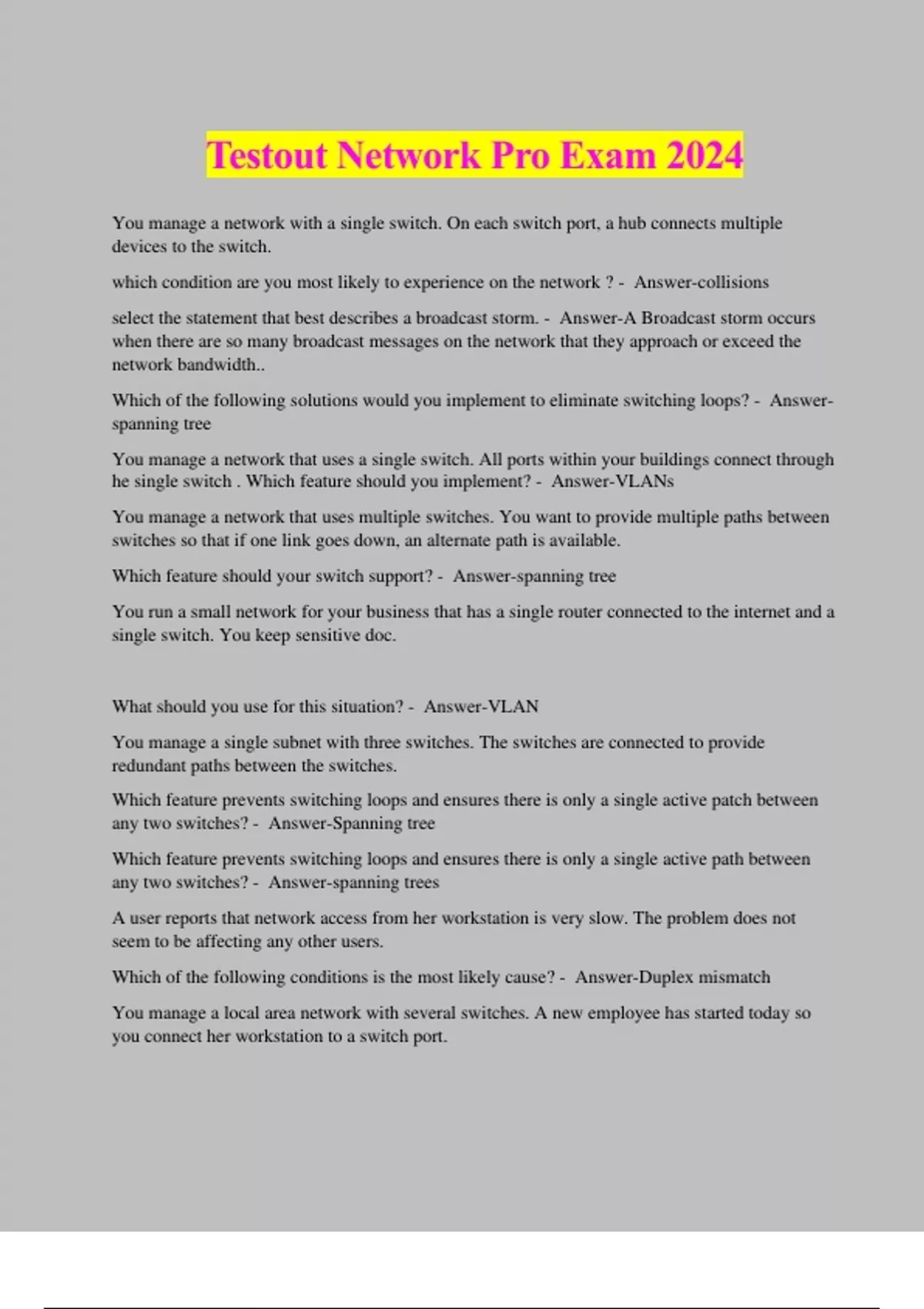 Testout Network Pro Exam 2024

You manage a network with a single switch. On each switch port, a hub connects multiple devices to the switch.

which condition are you most likely to experience on the network ? - Answer-collisions

select the statement that best describes a broadcast storm. - Answer-A Broadcast storm occurs when there are so many broadcast messages on the network that they approach or exceed the network bandwidth..

Which of the following solutions would you implement to eliminate switching loops? - Answer-spanning tree

You manage a network that uses a single switch. All ports within your buildings connect through he single switch . Which feature should you implement? - Answer-VLANs

You manage a network that uses multiple switches. You want to provide multiple paths between switches so that if one link goes down, an alternate path is available.

Which feature should your switch support? - Answer-spanning tree

You run a small network for your business that has a single router connected to the internet and a single switch. You keep sensitive doc.

What should you use for this situation? - Answer-VLAN

You manage a single subnet with three switches. The switches are connected to provide redundant paths between the switches.

Which feature prevents switching loops and ensures there is only a single active patch between any two switches? - Answer-Spanning tree

Which feature prevents switching loops and ensures there is only a single active path between any two switches? - Answer-spanning trees

A user reports that network access from her workstation is very slow. The problem does not seem to be affecting any other users.

Which of the following conditions is the most likely cause? - Answer-Duplex mismatch

You manage a local area network with several switches. A new employee has started today so you connect her workstation to a switch port.